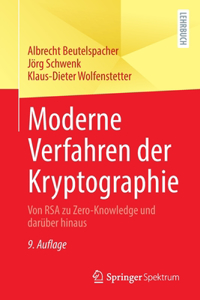 LEHRBUCH

Albrecht Beutelspacher
Jörg Schwenk
Klaus-Dieter Wolfenstetter

Moderne Verfahren der Kryptographie

Von RSA zu Zero-Knowledge und darüber hinaus

9. Auflage

Springer Spektrum